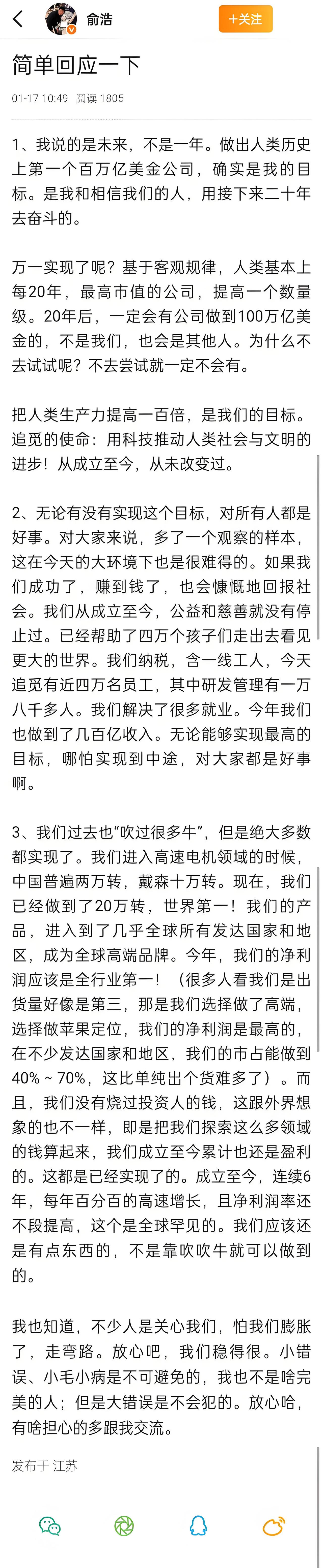 俞浩

+关注

简单回应一下

01-17 10:49 阅读 1805

1、我说的是未来，不是一年。做出人类历史上第一个百万亿美金公司，确实是我的目标。是我和相信我们的人，用接下来二十年去奋斗的。

万一实现了呢？基于客观规律，人类基本上每20年，最高市值的公司，提高一个数量级。20年后，一定会有公司做到100万亿美金的，不是我们，也会是其他人。为什么不去试试呢？不去尝试就一定不会有。

把人类生产力提高一百倍，是我们的目标。追觅的使命：用科技推动人类社会与文明的进步！从成立至今，从未改变过。

2、无论有没有实现这个目标，对所有人都是好事。对大家来说，多了一个观察的样本，这在今天的大环境下也是很难得的。如果我们成功了，赚到钱了，也会慷慨地回报社会。我们从成立至今，公益和慈善就没有停止过。已经帮助了四万个孩子们走出去看见更大的世界。我们纳税，含一线工人，今天追觅有近四万名员工，其中研发管理有一万八千多人。我们解决了很多就业。今年我们也做到了几百亿收入。无论能够实现最高的目标，哪怕实现到中途，对大家都是好事啊。

3、我们过去也“吹过很多牛”，但是绝大多数都实现了。我们进入高速电机领域的时候，中国普遍两万转，戴森十万转。现在，我们已经做到了20万转，世界第一！我们的产品，进入到了几乎全球所有发达国家和地区，成为全球高端品牌。今年，我们的净利润应该是全行业第一！（很多人看我们是出货量好像是第三，那是我们选择做了高端，选择做苹果定位，我们的净利润是最高的，在不少发达国家和地区，我们的市占能做到40% ~ 70%，这比单纯出个货难多了）。而且，我们没有烧过投资人的钱，这跟外界想象的也不一样，即是把我们探索这么多领域的钱算起来，我们成立至今累计也还是盈利的。这都是已经实现了的。成立至今，连续6年，每年百分百的高速增长，且净利润率还不段提高，这个是全球罕见的。我们应该还是有点东西的，不是靠吹吹牛就可以做到的。

我也知道，不少人是关心我们，怕我们膨胀了，走弯路。放心吧，我们稳得很。小错误、小毛小病是不可避免的，我也不是啥完美的人；但是大错误是不会犯的。放心哈，有啥担心的多跟我交流。

发布于 江苏